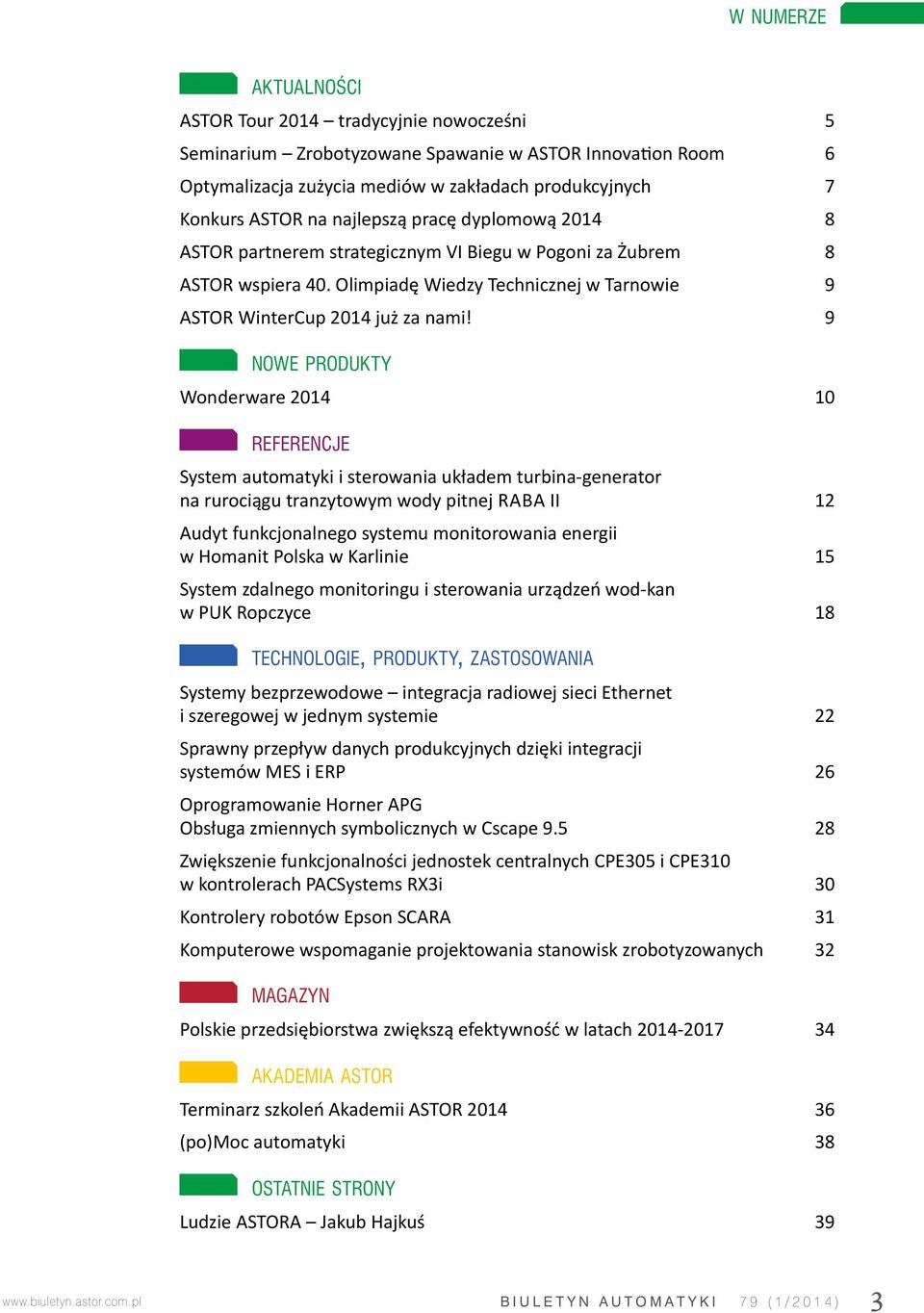 W NUMERZE

AKTUALNOŚCI

ASTOR Tour 2014 – tradycyjnie nowocześni 5

Seminarium – Zrobotyzowane Spawanie w ASTOR Innovation Room 6

Optymalizacja zużycia mediów w zakładach produkcyjnych 7

Konkurs ASTOR na najlepszą pracę dyplomową 2014 8

ASTOR partnerem strategicznym VI Biegu w Pogoni za Żubrem 8

ASTOR wspiera 40. Olimpiadę Wiedzy Technicznej w Tarnowie 9

ASTOR WinterCup 2014 już za nami! 9

NOWE PRODUKTY

Wonderware 2014 10

REFERENCJE

System automatyki i sterowania układem turbina-generator na rurociągu tranzytowym wody pitnej RABA II 12

Audyt funkcjonalnego systemu monitorowania energii w Homanit Polska w Karlinie 15

System zdalnego monitoringu i sterowania urządzeń wod-kan w PUK Ropczyce 18

TECHNOLOGIE, PRODUKTY, ZASTOSOWANIA

Systemy bezprzewodowe – integracja radiowej sieci Ethernet i szeregowej w jednym systemie 22

Sprawny przepływ danych produkcyjnych dzięki integracji systemów MES i ERP 26

Oprogramowanie Horner APG
Obsługa zmiennych symbolicznych w Cscape 9.5 28

Zwiększenie funkcjonalności jednostek centralnych CPE305 i CPE310 w kontrolerach PACSystems RX3i 30

Kontrolery robotów Epson SCARA 31

Komputerowe wspomaganie projektowania stanowisk zrobotyzowanych 32

MAGAZYN

Polskie przedsiębiorstwa zwiększą efektywność w latach 2014-2017 34

AKADEMIA ASTOR

Terminarz szkoleń Akademii ASTOR 2014 36

(po)Moc automatyki 38

OSTATNIE STRONY

Ludzie ASTORA – Jakub Hajkuś 39

www.biuletyn.astor.com.pl BIULETYN AUTOMATYKI 79 (1/2014) 3